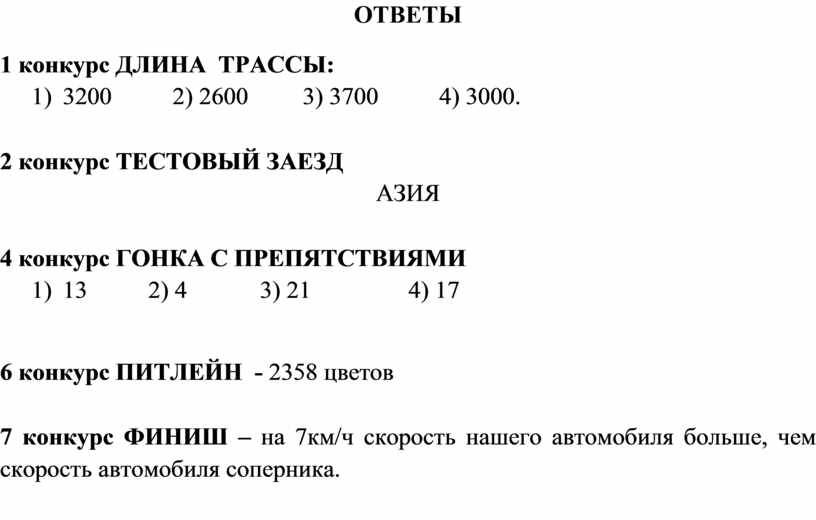 ОТВЕТЫ

1 конкурс ДЛИНА ТРАССЫ:
1) 3200 2) 2600 3) 3700 4) 3000.

2 конкурс ТЕСТОВЫЙ ЗАЕЗД
АЗИЯ

4 конкурс ГОНКА С ПРЕПЯТСТВИЯМИ
1) 13 2) 4 3) 21 4) 17

6 конкурс ПИТЛЕЙН - 2358 цветов

7 конкурс ФИНИШ – на 7км/ч скорость нашего автомобиля больше, чем скорость автомобиля соперника.